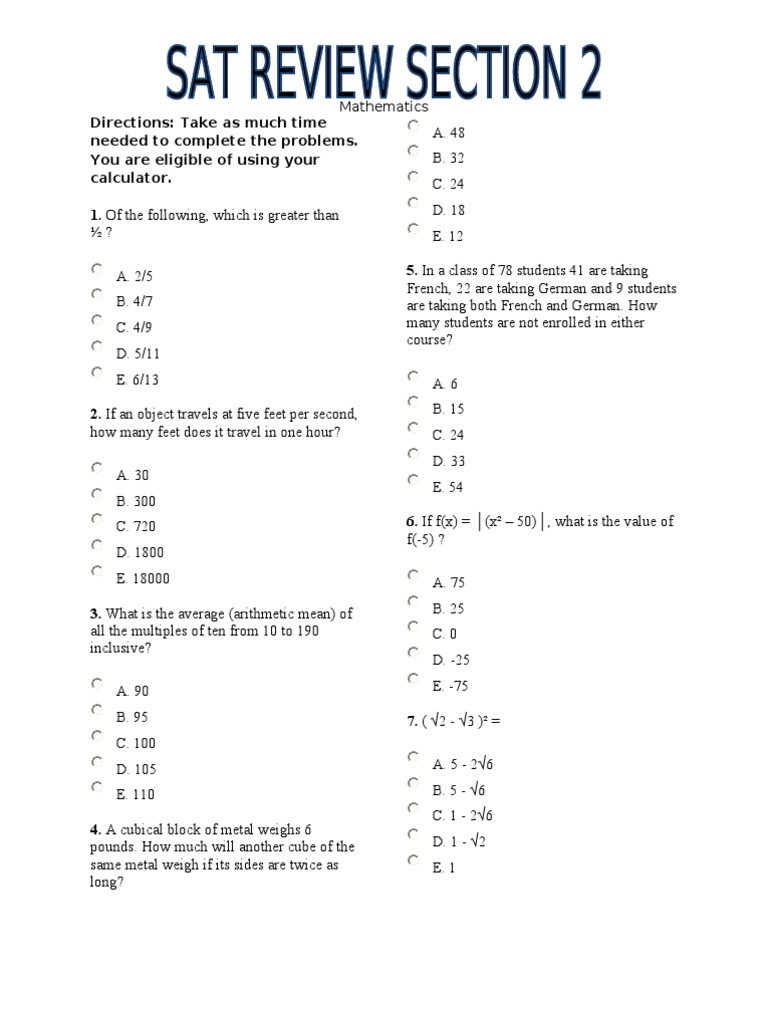 SAT REVIEW SECTION 2

Mathematics

Directions: Take as much time needed to complete the problems. You are eligible of using your calculator.

1. Of the following, which is greater than ½ ?

A. 2/5
B. 4/7
C. 4/9
D. 5/11
E. 6/13

2. If an object travels at five feet per second, how many feet does it travel in one hour?

A. 30
B. 300
C. 720
D. 1800
E. 18000

3. What is the average (arithmetic mean) of all the multiples of ten from 10 to 190 inclusive?

A. 90
B. 95
C. 100
D. 105
E. 110

4. A cubical block of metal weighs 6 pounds. How much will another cube of the same metal weigh if its sides are twice as long?

A. 48
B. 32
C. 24
D. 18
E. 12

5. In a class of 78 students 41 are taking French, 22 are taking German and 9 students are taking both French and German. How many students are not enrolled in either course?

A. 6
B. 15
C. 24
D. 33
E. 54

6. If $f(x) = |(x^2 - 50)|$, what is the value of f(-5) ?

A. 75
B. 25
C. 0
D. -25
E. -75

7. $(\sqrt{2} - \sqrt{3})^2 =$

A. $5 - 2\sqrt{6}$
B. $5 - \sqrt{6}$
C. $1 - 2\sqrt{6}$
D. $1 - \sqrt{2}$
E. 1